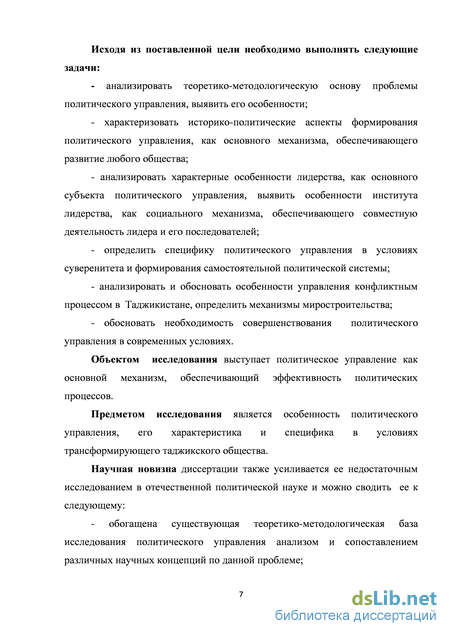 Исходя из поставленной цели необходимо выполнять следующие задачи:

- анализировать теоретико-методологическую основу проблемы политического управления, выявить его особенности;

- характеризовать историко-политические аспекты формирования политического управления, как основного механизма, обеспечивающего развитие любого общества;

- анализировать характерные особенности лидерства, как основного субъекта политического управления, выявить особенности института лидерства, как социального механизма, обеспечивающего совместную деятельность лидера и его последователей;

- определить специфику политического управления в условиях суверенитета и формирования самостоятельной политической системы;

- анализировать и обосновать особенности управления конфликтным процессом в Таджикистане, определить механизмы миростроительства;

- обосновать необходимость совершенствования политического управления в современных условиях.

Объектом исследования выступает политическое управление как основной механизм, обеспечивающий эффективность политических процессов.

Предметом исследования является особенность политического управления, его характеристика и специфика в условиях трансформирующего таджикского общества.

Научная новизна диссертации также усиливается ее недостаточным исследованием в отечественной политической науке и можно сводить ее к следующему:

- обогащена существующая теоретико-методологическая база исследования политического управления анализом и сопоставлением различных научных концепций по данной проблеме;

7

dsLib.net
библиотека диссертаций